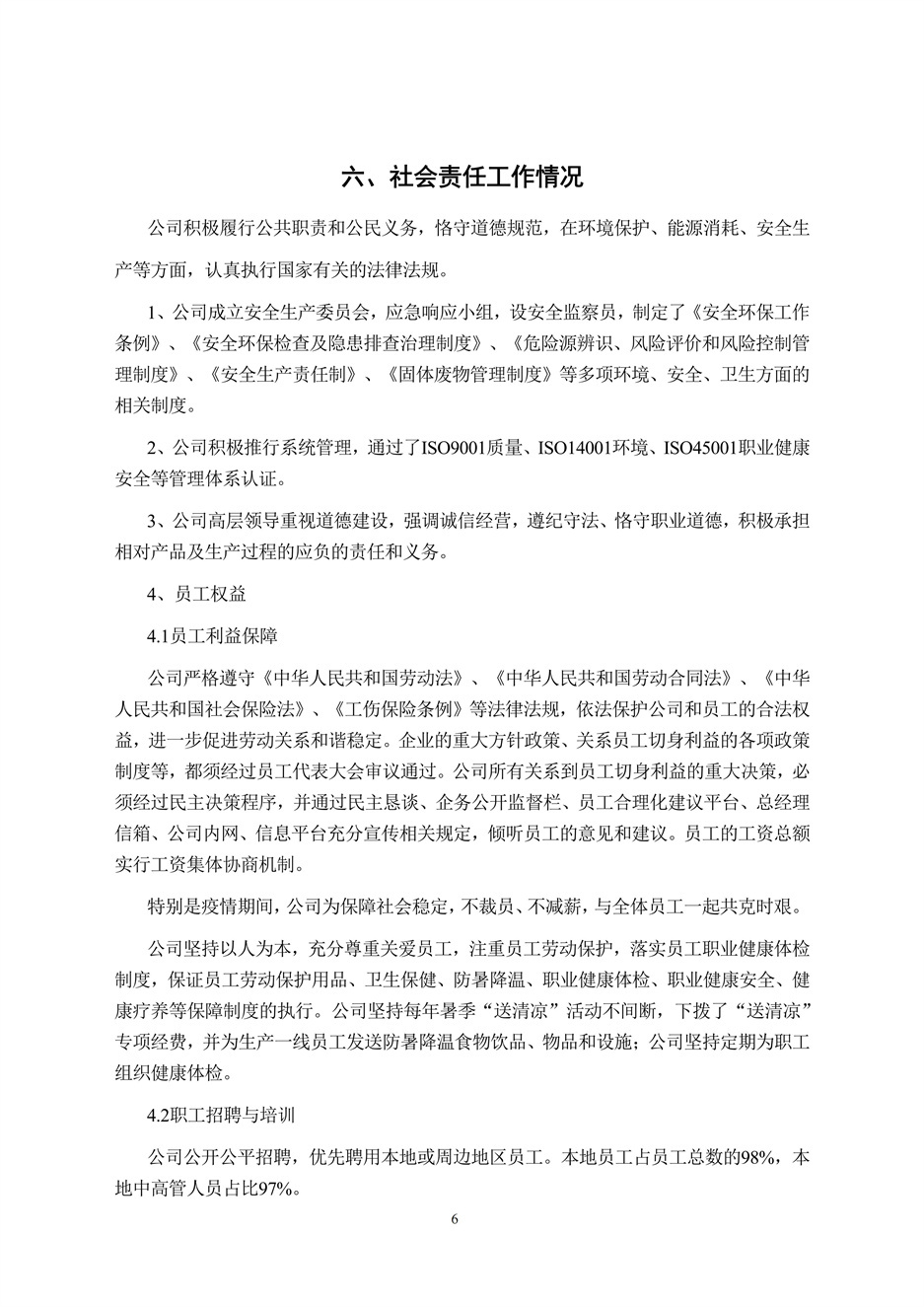 六、社会责任工作情况

公司积极履行公共职责和公民义务，恪守道德规范，在环境保护、能源消耗、安全生产等方面，认真执行国家有关的法律法规。

1、公司成立安全生产委员会，应急响应小组，设安全监察员，制定了《安全环保工作条例》、《安全环保检查及隐患排查治理制度》、《危险源辨识、风险评价和风险控制管理制度》、《安全生产责任制》、《固体废物管理制度》等多项环境、安全、卫生方面的相关制度。

2、公司积极推行系统管理，通过了ISO9001质量、ISO14001环境、ISO45001职业健康安全等管理体系认证。

3、公司高层领导重视道德建设，强调诚信经营，遵纪守法、恪守职业道德，积极承担相对产品及生产过程的应负的责任和义务。

4、员工权益

4.1员工利益保障

公司严格遵守《中华人民共和国劳动法》、《中华人民共和国劳动合同法》、《中华人民共和国社会保险法》、《工伤保险条例》等法律法规，依法保护公司和员工的合法权益，进一步促进劳动关系和谐稳定。企业的重大方针政策、关系员工切身利益的各项政策制度等，都须经过员工代表大会审议通过。公司所有关系到员工切身利益的重大决策，必须经过民主决策程序，并通过民主恳谈、企务公开监督栏、员工合理化建议平台、总经理信箱、公司内网、信息平台充分宣传相关规定，倾听员工的意见和建议。员工的工资总额实行工资集体协商机制。

特别是疫情期间，公司为保障社会稳定，不裁员、不减薪，与全体员工一起共克时艰。

公司坚持以人为本，充分尊重关爱员工，注重员工劳动保护，落实员工职业健康体检制度，保证员工劳动保护用品、卫生保健、防暑降温、职业健康体检、职业健康安全、健康疗养等保障制度的执行。公司坚持每年暑季“送清凉”活动不间断，下拨了“送清凉”专项经费，并为生产一线员工发送防暑降温食物饮品、物品和设施；公司坚持定期为职工组织健康体检。

4.2职工招聘与培训

公司公开公平招聘，优先聘用本地或周边地区员工。本地员工占员工总数的98%，本地中高管人员占比97%。

6